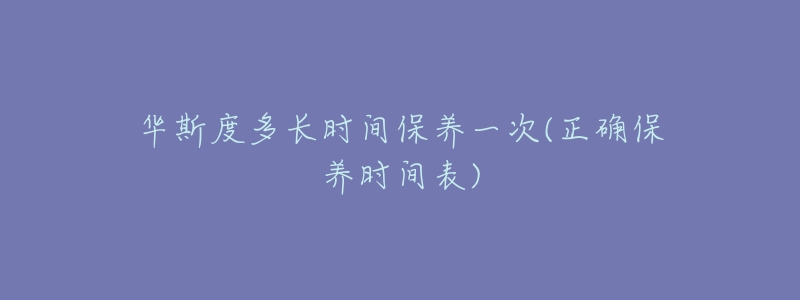 华斯度多长时间保养一次(正确保养时间表)